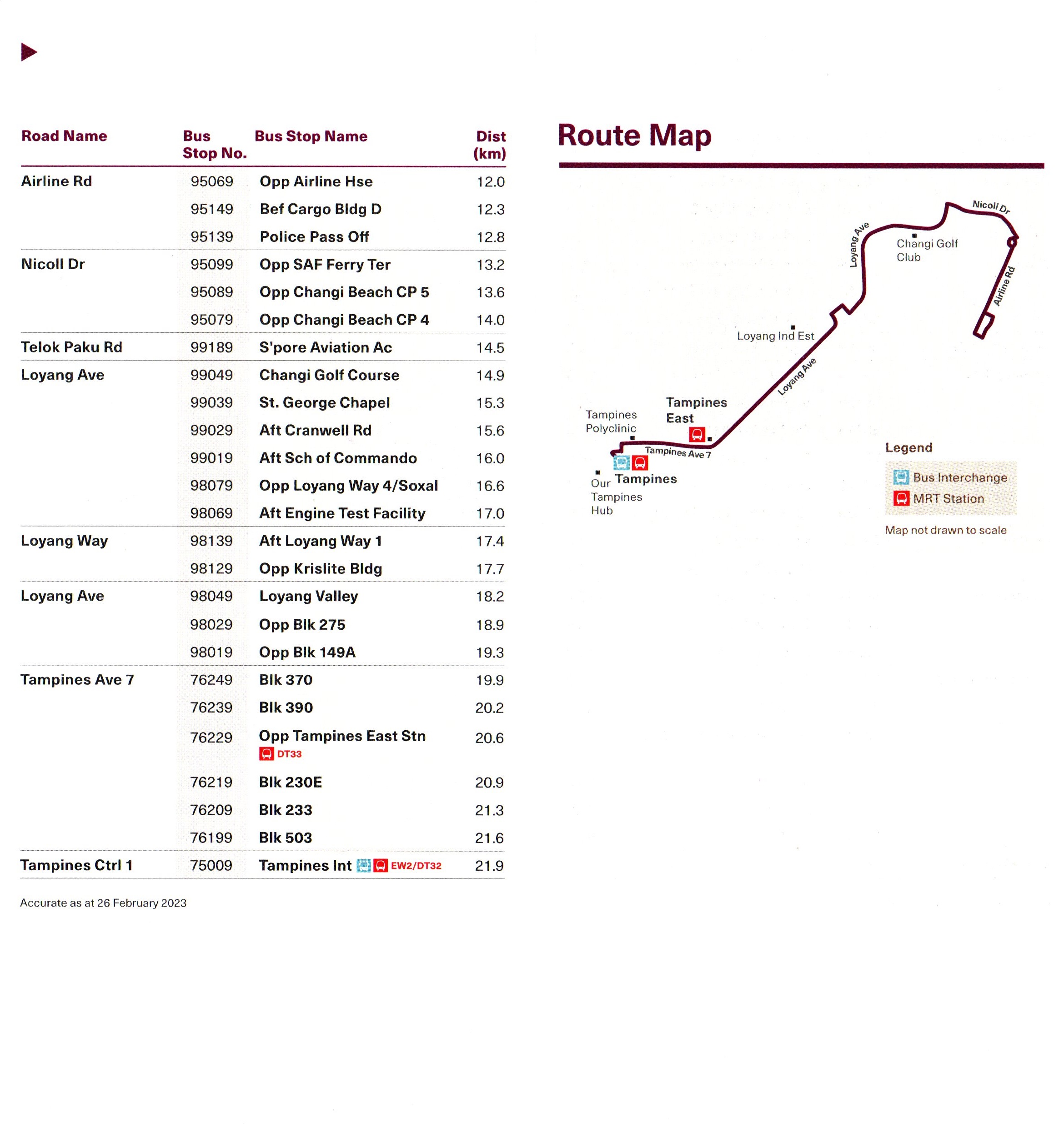 | Road Name | Bus Stop No. | Bus Stop Name | Dist (km) |
|---|---|---|---|
| Airline Rd | 95069 | Opp Airline Hse | 12.0 |
| | 95149 | Bef Cargo Bldg D | 12.3 |
| | 95139 | Police Pass Off | 12.8 |
| Nicoll Dr | 95099 | Opp SAF Ferry Ter | 13.2 |
| | 95089 | Opp Changi Beach CP 5 | 13.6 |
| | 95079 | Opp Changi Beach CP 4 | 14.0 |
| Telok Paku Rd | 99189 | S'pore Aviation Ac | 14.5 |
| Loyang Ave | 99049 | Changi Golf Course | 14.9 |
| | 99039 | St. George Chapel | 15.3 |
| | 99029 | Aft Cranwell Rd | 15.6 |
| | 99019 | Aft Sch of Commando | 16.0 |
| | 98079 | Opp Loyang Way 4/Soxal | 16.6 |
| | 98069 | Aft Engine Test Facility | 17.0 |
| Loyang Way | 98139 | Aft Loyang Way 1 | 17.4 |
| | 98129 | Opp Krislite Bldg | 17.7 |
| Loyang Ave | 98049 | Loyang Valley | 18.2 |
| | 98029 | Opp Blk 275 | 18.9 |
| | 98019 | Opp Blk 149A | 19.3 |
| Tampines Ave 7 | 76249 | Blk 370 | 19.9 |
| | 76239 | Blk 390 | 20.2 |
| | 76229 | Opp Tampines East Stn DT33 | 20.6 |
| | 76219 | Blk 230E | 20.9 |
| | 76209 | Blk 233 | 21.3 |
| | 76199 | Blk 503 | 21.6 |
| Tampines Ctrl 1 | 75009 | Tampines Int EW2/DT32 | 21.9 |

Accurate as at 26 February 2023

Route Map

Nicoll Dr
Loyang Ave
Changi Golf Club
Airline Rd
Loyang Ind Est
Loyang Ave
Tampines Polyclinic
Tampines East
Tampines Ave 7
Our Tampines Hub
Tampines

Legend
Bus Interchange
MRT Station
Map not drawn to scale